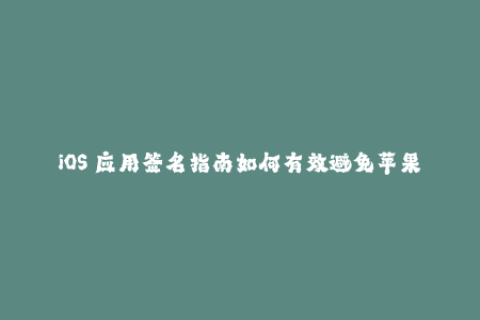 iOS 应用签名指南如何有效避免苹果